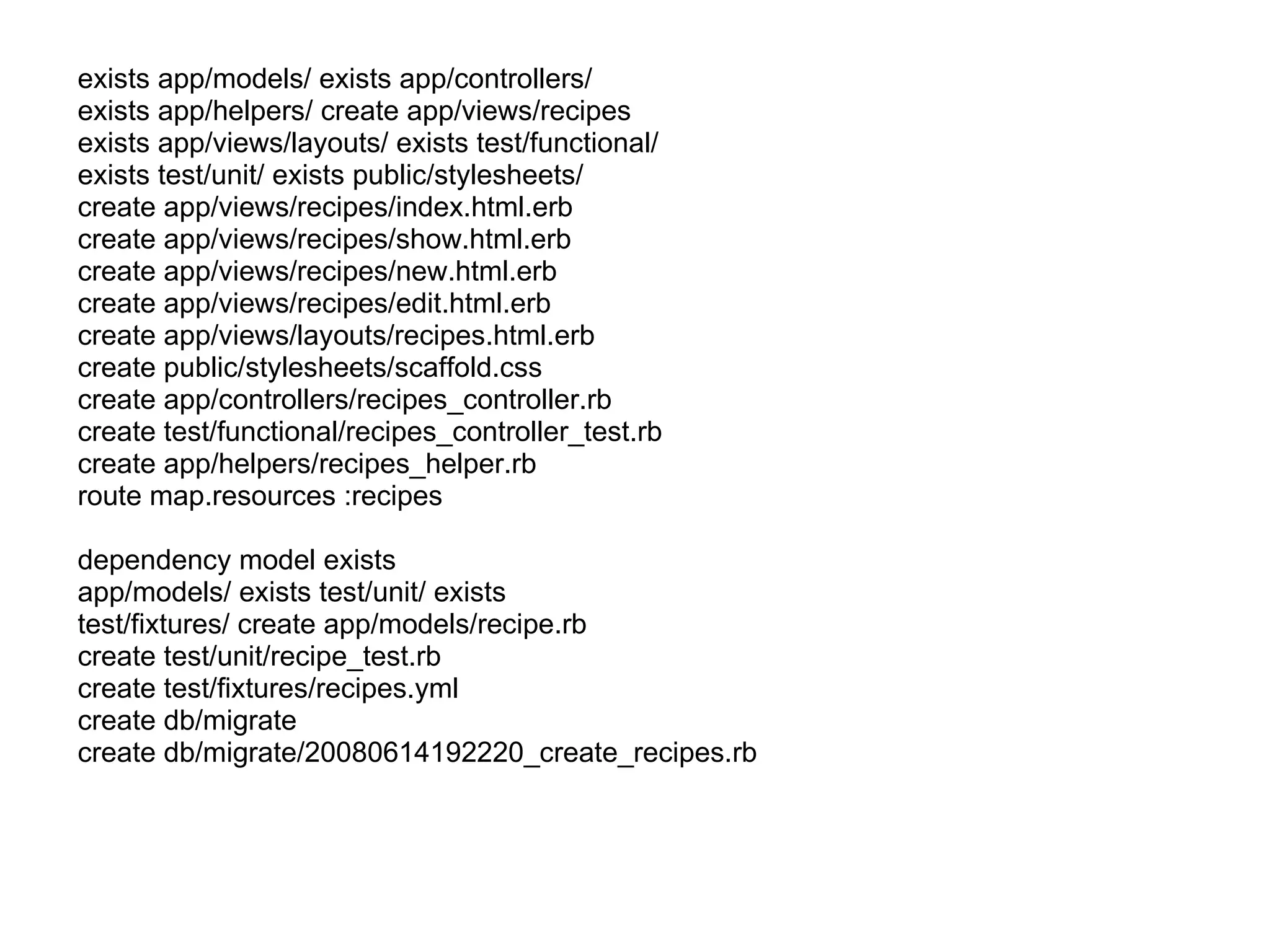 exists app/models/ exists app/controllers/
exists app/helpers/ create app/views/recipes
exists app/views/layouts/ exists test/functional/
exists test/unit/ exists public/stylesheets/
create app/views/recipes/index.html.erb
create app/views/recipes/show.html.erb
create app/views/recipes/new.html.erb
create app/views/recipes/edit.html.erb
create app/views/layouts/recipes.html.erb
create public/stylesheets/scaffold.css
create app/controllers/recipes_controller.rb
create test/functional/recipes_controller_test.rb
create app/helpers/recipes_helper.rb
route map.resources :recipes

dependency model exists
app/models/ exists test/unit/ exists
test/fixtures/ create app/models/recipe.rb
create test/unit/recipe_test.rb
create test/fixtures/recipes.yml
create db/migrate
create db/migrate/20080614192220_create_recipes.rb